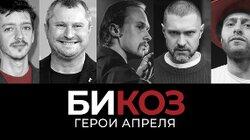 БИКОЗ
ГЕРОИ АПРЕЛЯ